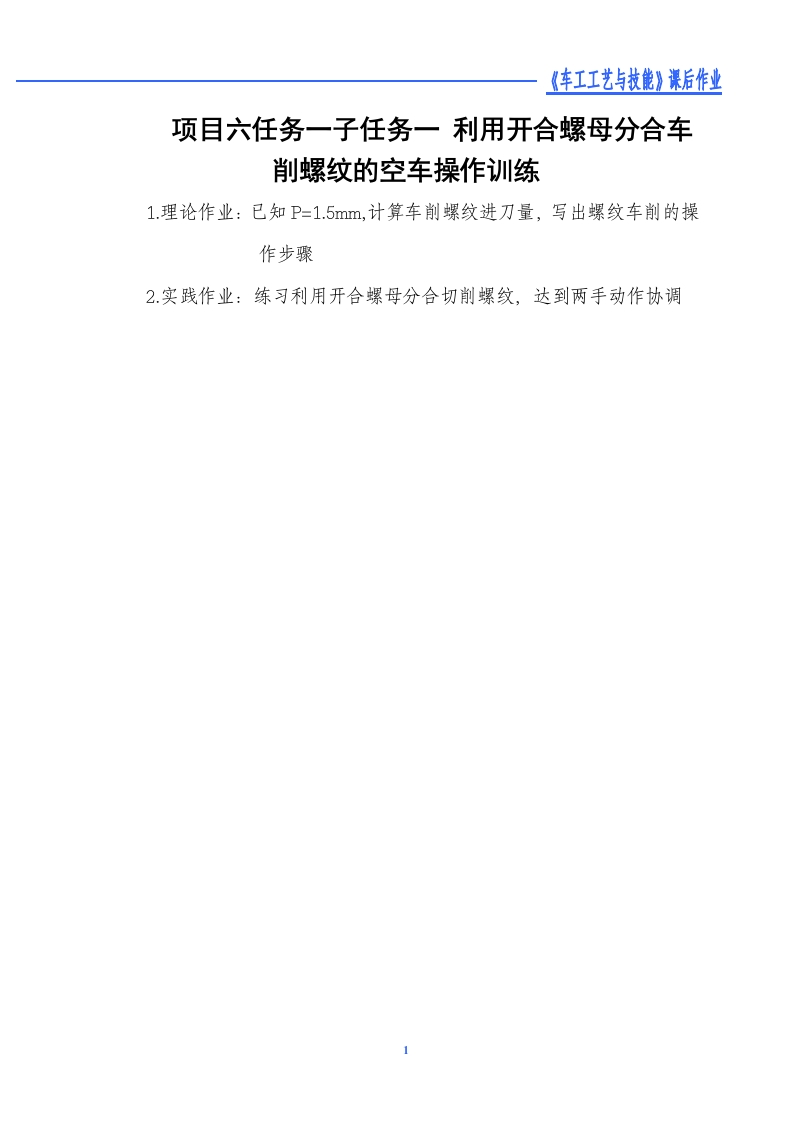 《车工工艺与技能》课后作业

项目六任务一子任务一 利用开合螺母分合车削螺纹的空车操作训练

1.理论作业：已知 P=1.5mm,计算车削螺纹进刀量，写出螺纹车削的操作步骤

2.实践作业：练习利用开合螺母分合切削螺纹，达到两手动作协调

1